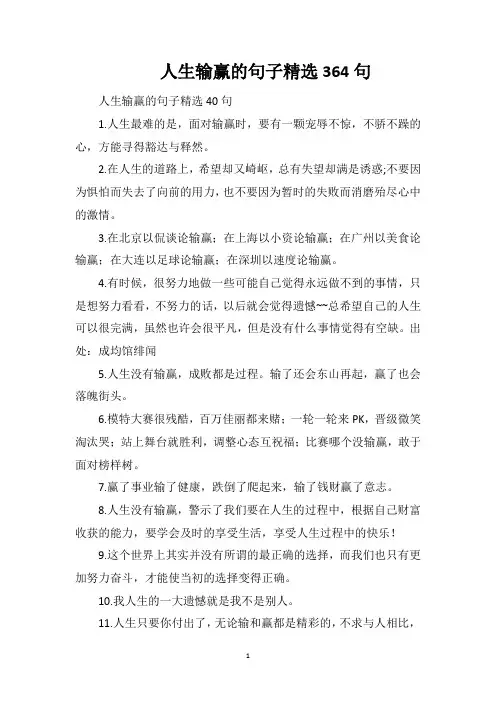 人生输赢的句子精选 364 句

人生输赢的句子精选 40 句

1.人生最难的是，面对输赢时，要有一颗宠辱不惊，不骄不躁的心，方能寻得豁达与释然。

2.在人生的道路上，希望却又崎岖，总有失望却满是诱惑;不要因为惧怕而失去了向前的用力，也不要因为暂时的失败而消磨殆尽心中的激情。

3.在北京以侃谈论输赢；在上海以小资论输赢；在广州以美食论输赢；在大连以足球论输赢；在深圳以速度论输赢。

4.有时候，很努力地做一些可能自己觉得永远做不到的事情，只是想努力看看，不努力的话，以后就会觉得遗憾~~总希望自己的人生可以很完满，虽然也许会很平凡，但是没有什么事情觉得有空缺。出处：成均馆绯闻

5.人生没有输赢，成败都是过程。输了还会东山再起，赢了也会落魄街头。

6.模特大赛很残酷，百万佳丽都来赌；一轮一轮来 PK，晋级微笑淘汰哭；站上舞台就胜利，调整心态互祝福；比赛哪个没输赢，敢于面对榜样树。

7.赢了事业输了健康，跌倒了爬起来，输了钱财赢了意志。

8.人生没有输赢，警示了我们要在人生的过程中，根据自己财富收获的能力，要学会及时的享受生活，享受人生过程中的快乐！

9.这个世界上其实并没有所谓的最正确的选择，而我们也只有更加努力奋斗，才能使当初的选择变得正确。

10.我人生的一大遗憾就是我不是别人。

11.人生只要你付出了，无论输和赢都是精彩的，不求与人相比，

1